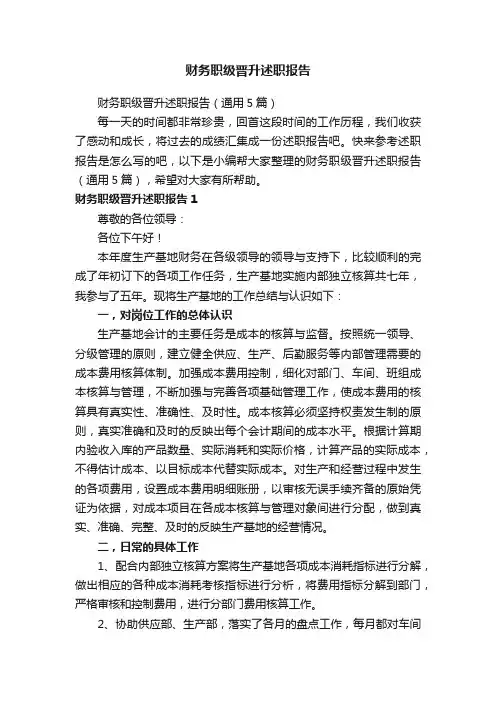 财务职级晋升述职报告

财务职级晋升述职报告（通用5篇）

每一天的时间都非常珍贵，回首这段时间的工作历程，我们收获了感动和成长，将过去的成绩汇集成一份述职报告吧。快来参考述职报告是怎么写的吧，以下是小编帮大家整理的财务职级晋升述职报告（通用5篇），希望对大家有所帮助。

财务职级晋升述职报告1

尊敬的各位领导：

各位下午好！

本年度生产基地财务在各级领导的领导与支持下，比较顺利的完成了年初订下的各项工作任务，生产基地实施内部独立核算共七年，我参与了五年。现将生产基地的工作总结与认识如下：

一，对岗位工作的总体认识

生产基地会计的主要任务是成本的核算与监督。按照统一领导、分级管理的原则，建立健全供应、生产、后勤服务等内部管理需要的成本费用核算体制。加强成本费用控制，细化对部门、车间、班组成本核算与管理，不断加强与完善各项基础管理工作，使成本费用的核算具有真实性、准确性、及时性。成本核算必须坚持权责发生制的原则，真实准确和及时的反映出每个会计期间的成本水平。根据计算期内验收入库的产品数量、实际消耗和实际价格，计算产品的实际成本，不得估计成本、以目标成本代替实际成本。对生产和经营过程中发生的各项费用，设置成本费用明细账册，以审核无误手续齐备的原始凭证为依据，对成本项目在各成本核算与管理对象间进行分配，做到真实、准确、完整、及时的反映生产基地的经营情况。

二，日常的具体工作

1、配合内部独立核算方案将生产基地各项成本消耗指标进行分解，做出相应的各种成本消耗考核指标进行分析，将费用指标分解到部门，严格审核和控制费用，进行分部门费用核算工作。

2、协助供应部、生产部，落实了各月的盘点工作，每月都对车间